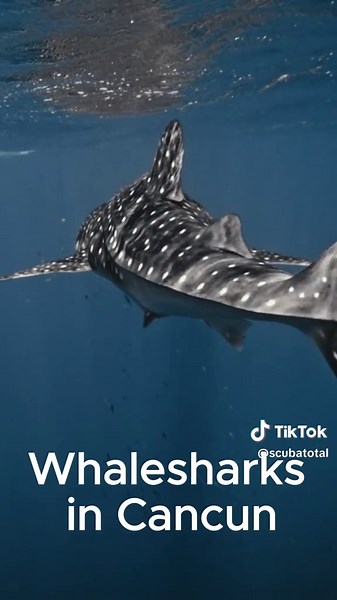 TikTok
@scubatotal

Whalesharks in Cancun